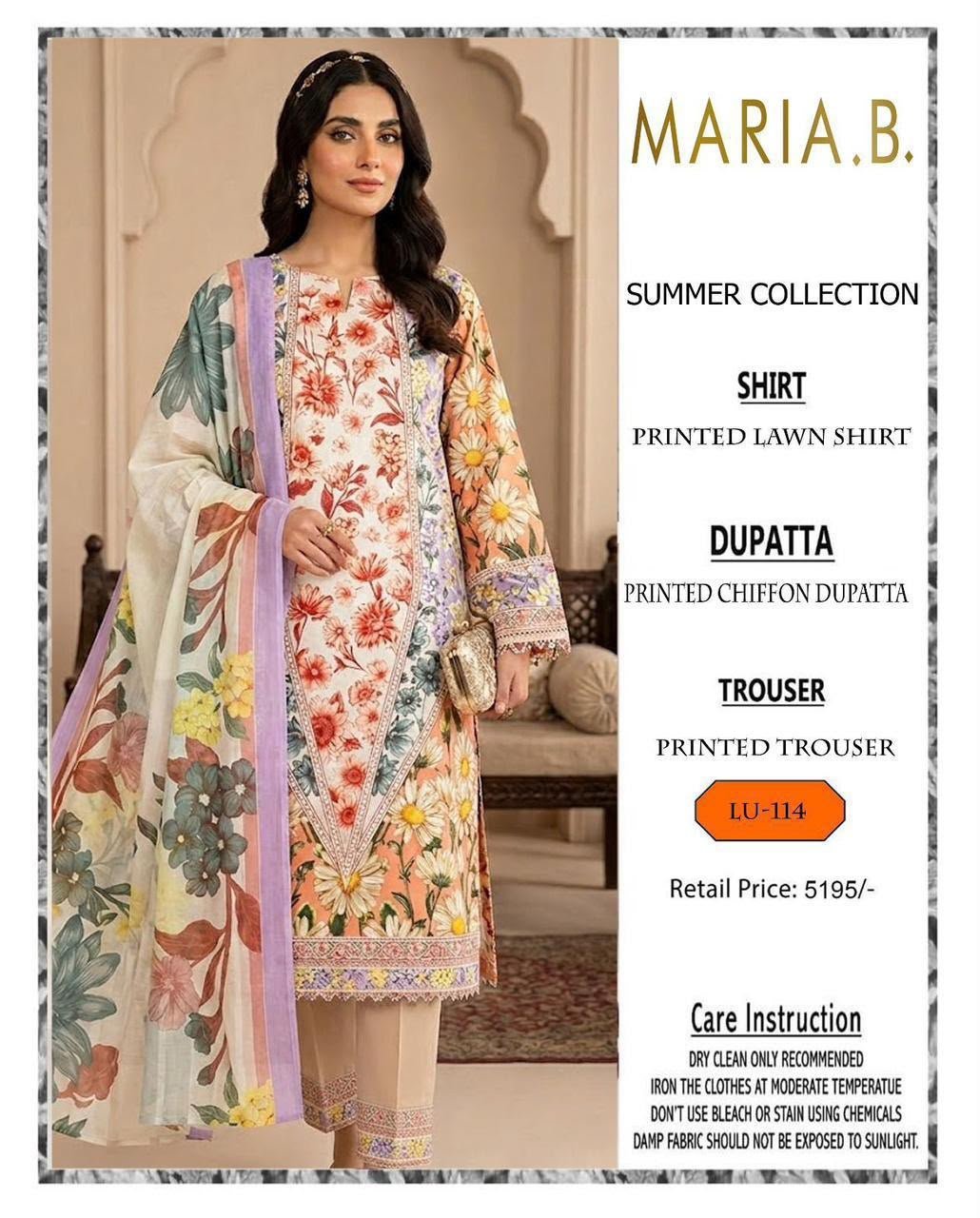 MARIA.B.

SUMMER COLLECTION

SHIRT

PRINTED LAWN SHIRT

DUPATTA

PRINTED CHIFFON DUPATTA

TROUSER

PRINTED TROUSER

LU-114

Retail Price: 5195/-

Care Instruction

DRY CLEAN ONLY RECOMMENDED
IRON THE CLOTHES AT MODERATE TEMPERATUE
DON'T USE BLEACH OR STAIN USING CHEMICALS
DAMP FABRIC SHOULD NOT BE EXPOSED TO SUNLIGHT.